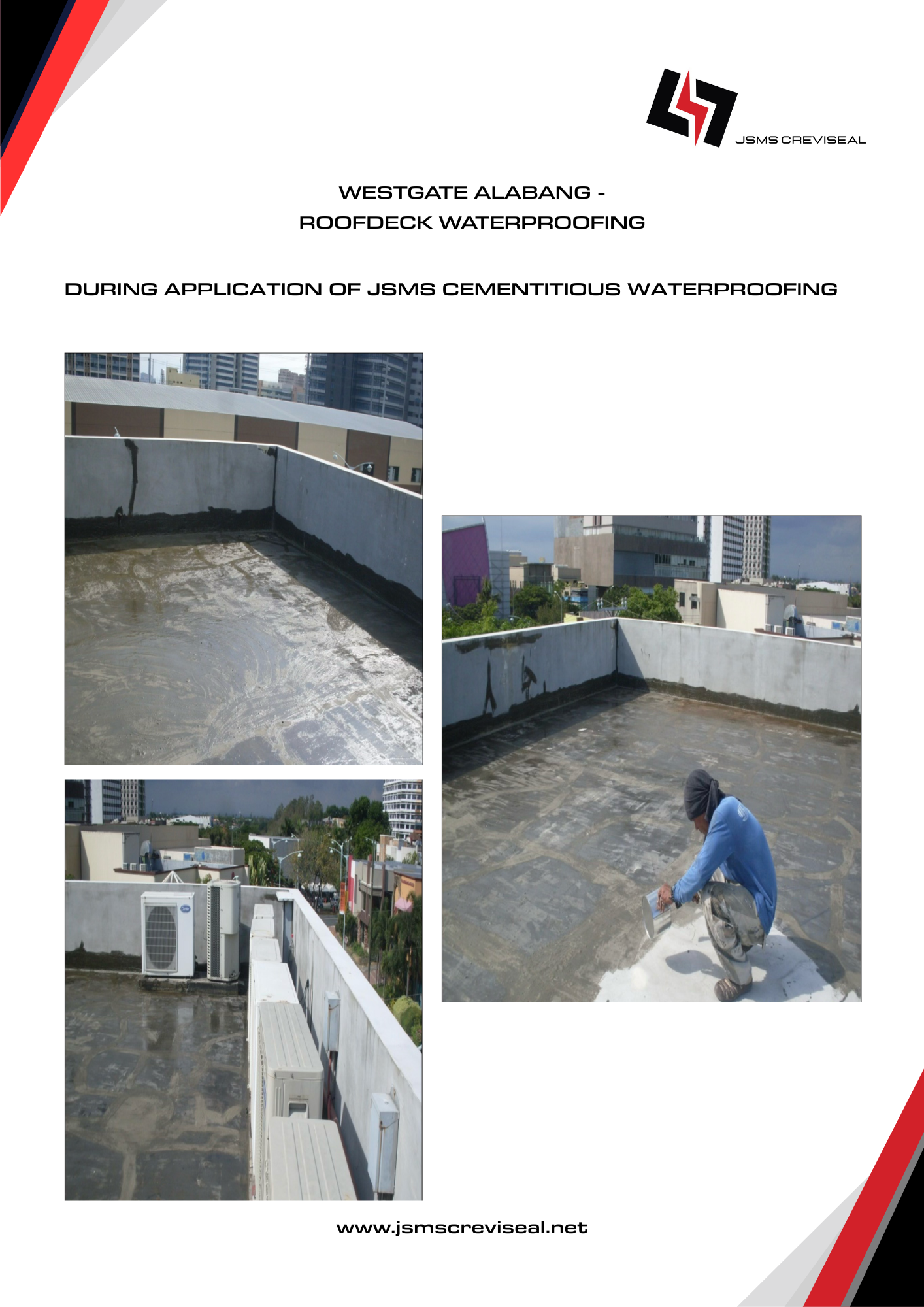 JSMS CREVISEAL

WESTGATE ALABANG - ROOFDECK WATERPROOFING

DURING APPLICATION OF JSMS CEMENTITIOUS WATERPROOFING

www.jsmscreviseal.net